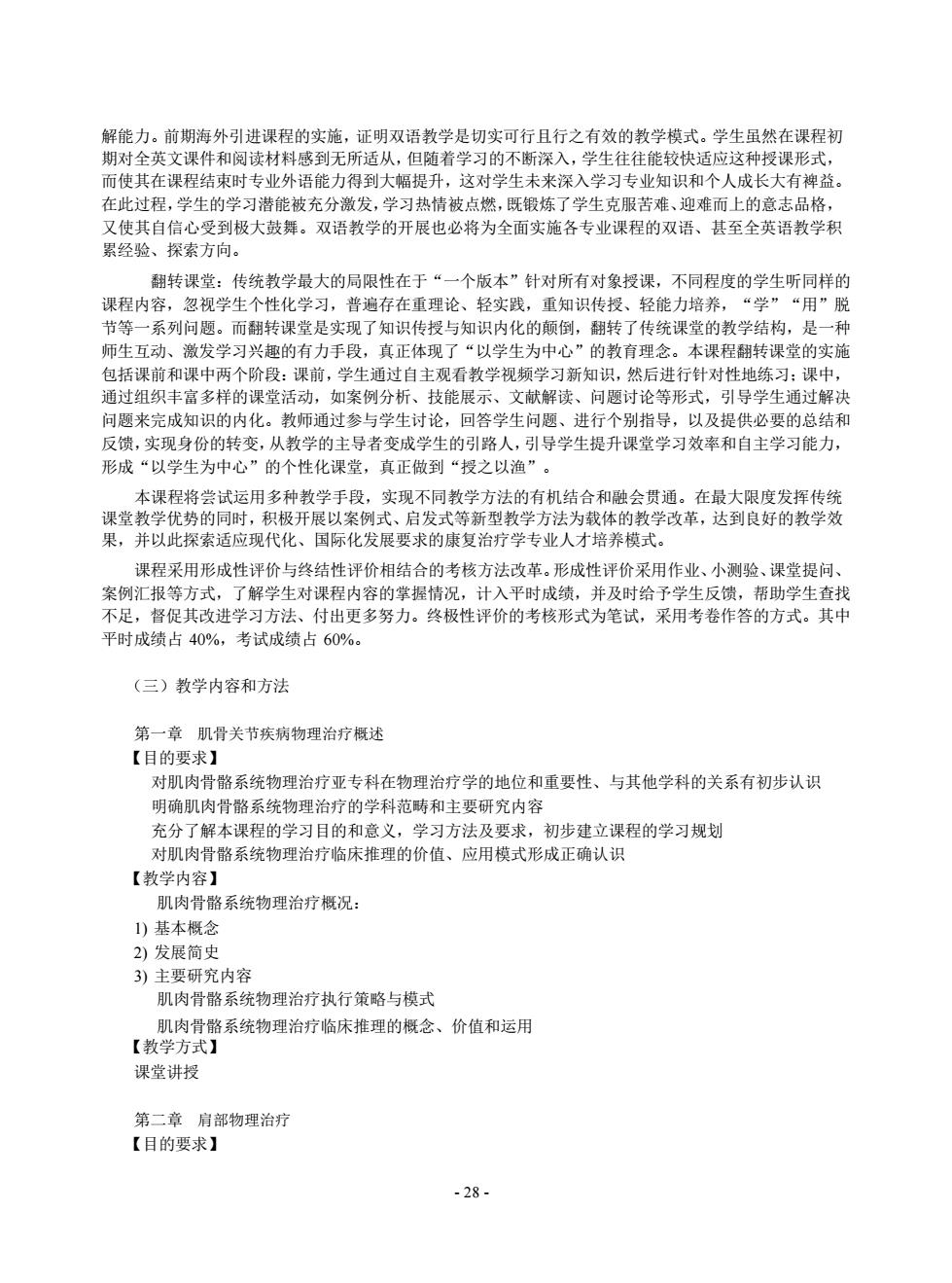 解能力。前期海外引进课程的实施，证明双语教学是切实可行且行之有效的教学模式。学生虽然在课程初期对全英文课件和阅读材料感到无所适从，但随着学习的不断深入，学生往往能较快适应这种授课形式，而使其在课程结束时专业外语能力得到大幅提升，这对学生未来深入学习专业知识和个人成长大有裨益。在此过程，学生的学习潜能被充分激发，学习热情被点燃，既锻炼了学生克服苦难、迎难而上的意志品格，又使其自信心受到极大鼓舞。双语教学的开展也必将为全面实施各专业课程的双语、甚至全英语教学积累经验、探索方向。

翻转课堂：传统教学最大的局限性在于“一个版本”针对所有对象授课，不同程度的学生听同样的课程内容，忽视学生个性化学习，普遍存在重理论、轻实践，重知识传授、轻能力培养，“学”“用”脱节等一系列问题。而翻转课堂是实现了知识传授与知识内化的颠倒，翻转了传统课堂的教学结构，是一种师生互动、激发学习兴趣的有力手段，真正体现了“以学生为中心”的教育理念。本课程翻转课堂的实施包括课前和课中两个阶段：课前，学生通过自主观看教学视频学习新知识，然后进行针对性地练习；课中，通过组织丰富多样的课堂活动，如案例分析、技能展示、文献解读、问题讨论等形式，引导学生通过解决问题来完成知识的内化。教师通过参与学生讨论，回答学生问题、进行个别指导，以及提供必要的总结和反馈，实现身份的转变，从教学的主导者变成学生的引路人，引导学生提升课堂学习效率和自主学习能力，形成“以学生为中心”的个性化课堂，真正做到“授之以渔”。

本课程将尝试运用多种教学手段，实现不同教学方法的有机结合和融会贯通。在最大限度发挥传统课堂教学优势的同时，积极开展以案例式、启发式等新型教学方法为载体的教学改革，达到良好的教学效果，并以此探索适应现代化、国际化发展要求的康复治疗学专业人才培养模式。

课程采用形成性评价与终结性评价相结合的考核方法改革。形成性评价采用作业、小测验、课堂提问、案例汇报等方式，了解学生对课程内容的掌握情况，计入平时成绩，并及时给予学生反馈，帮助学生查找不足，督促其改进学习方法、付出更多努力。终极性评价的考核形式为笔试，采用考卷作答的方式。其中平时成绩占 40%，考试成绩占 60%。

（三）教学内容和方法

第一章　肌骨关节疾病物理治疗概述
【目的要求】
对肌肉骨骼系统物理治疗亚专科在物理治疗学的地位和重要性、与其他学科的关系有初步认识
明确肌肉骨骼系统物理治疗的学科范畴和主要研究内容
充分了解本课程的学习目的和意义，学习方法及要求，初步建立课程的学习规划
对肌肉骨骼系统物理治疗临床推理的价值、应用模式形成正确认识
【教学内容】
肌肉骨骼系统物理治疗概况：
1) 基本概念
2) 发展简史
3) 主要研究内容
肌肉骨骼系统物理治疗执行策略与模式
肌肉骨骼系统物理治疗临床推理的概念、价值和运用
【教学方式】
课堂讲授

第二章　肩部物理治疗
【目的要求】

- 28 -